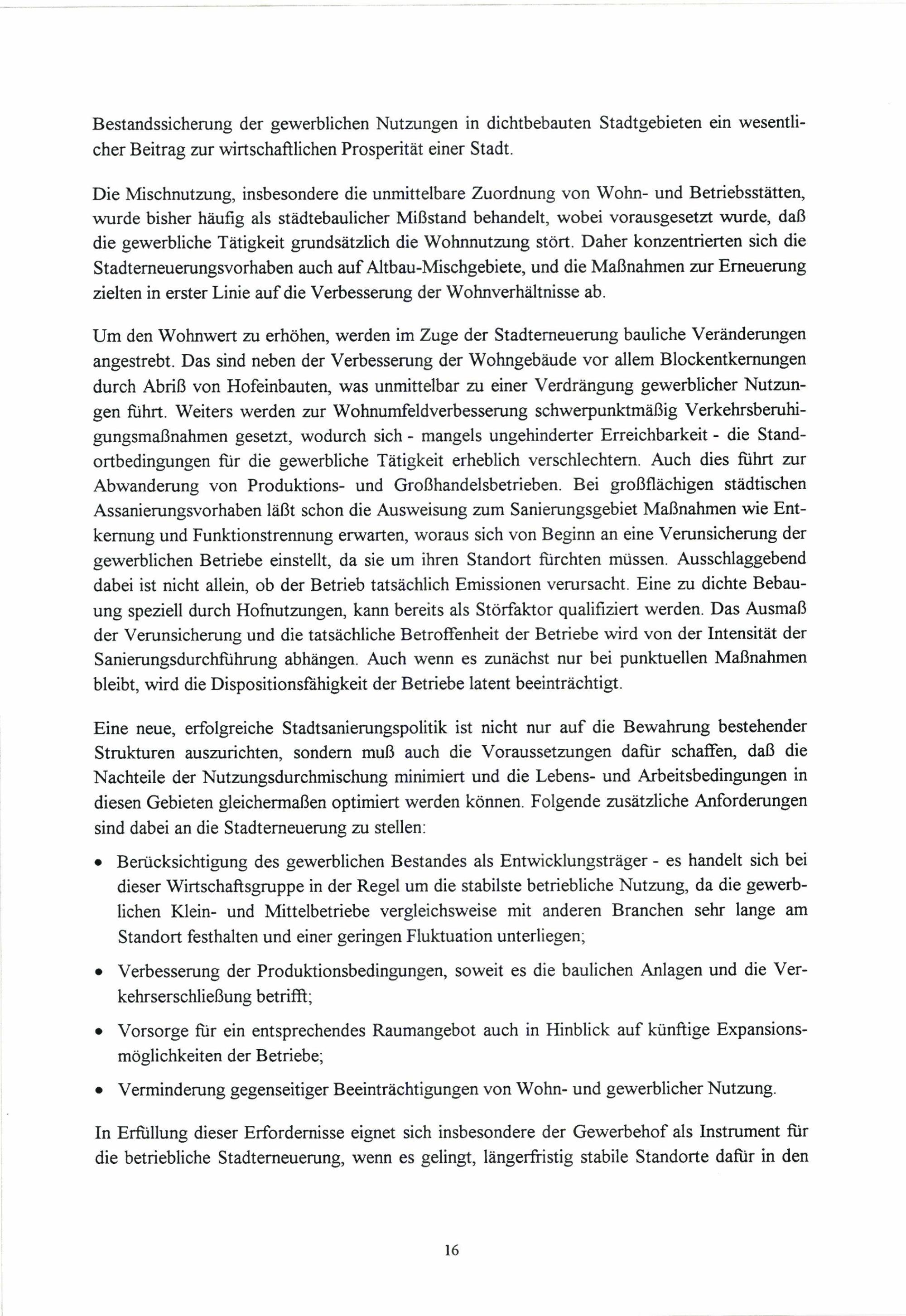 Bestandssicherung der gewerblichen Nutzungen in dichtbebauten Stadtgebieten ein wesentlicher Beitrag zur wirtschaftlichen Prosperität einer Stadt.

Die Mischnutzung, insbesondere die unmittelbare Zuordnung von Wohn- und Betriebsstätten, wurde bisher häufig als städtebaulicher Mißstand behandelt, wobei vorausgesetzt wurde, daß die gewerbliche Tätigkeit grundsätzlich die Wohnnutzung stört. Daher konzentrierten sich die Stadterneuerungsvorhaben auch auf Altbau-Mischgebiete, und die Maßnahmen zur Erneuerung zielten in erster Linie auf die Verbesserung der Wohnverhältnisse ab.

Um den Wohnwert zu erhöhen, werden im Zuge der Stadterneuerung bauliche Veränderungen angestrebt. Das sind neben der Verbesserung der Wohngebäude vor allem Blockentkernungen durch Abriß von Hofeinbauten, was unmittelbar zu einer Verdrängung gewerblicher Nutzungen führt. Weiters werden zur Wohnumfeldverbesserung schwerpunktmäßig Verkehrsberuhigungsmaßnahmen gesetzt, wodurch sich - mangels ungehinderter Erreichbarkeit - die Standortbedingungen für die gewerbliche Tätigkeit erheblich verschlechtern. Auch dies führt zur Abwanderung von Produktions- und Großhandelsbetrieben. Bei großflächigen städtischen Assanierungsvorhaben läßt schon die Ausweisung zum Sanierungsgebiet Maßnahmen wie Entkernung und Funktionstrennung erwarten, woraus sich von Beginn an eine Verunsicherung der gewerblichen Betriebe einstellt, da sie um ihren Standort fürchten müssen. Ausschlaggebend dabei ist nicht allein, ob der Betrieb tatsächlich Emissionen verursacht. Eine zu dichte Bebauung speziell durch Hofnutzungen, kann bereits als Störfaktor qualifiziert werden. Das Ausmaß der Verunsicherung und die tatsächliche Betroffenheit der Betriebe wird von der Intensität der Sanierungsdurchführung abhängen. Auch wenn es zunächst nur bei punktuellen Maßnahmen bleibt, wird die Dispositionsfähigkeit der Betriebe latent beeinträchtigt.

Eine neue, erfolgreiche Stadtsanierungspolitik ist nicht nur auf die Bewahrung bestehender Strukturen auszurichten, sondern muß auch die Voraussetzungen dafür schaffen, daß die Nachteile der Nutzungsdurchmischung minimiert und die Lebens- und Arbeitsbedingungen in diesen Gebieten gleichermaßen optimiert werden können. Folgende zusätzliche Anforderungen sind dabei an die Stadterneuerung zu stellen:

• Berücksichtigung des gewerblichen Bestandes als Entwicklungsträger - es handelt sich bei dieser Wirtschaftsgruppe in der Regel um die stabilste betriebliche Nutzung, da die gewerblichen Klein- und Mittelbetriebe vergleichsweise mit anderen Branchen sehr lange am Standort festhalten und einer geringen Fluktuation unterliegen;

• Verbesserung der Produktionsbedingungen, soweit es die baulichen Anlagen und die Verkehrserschließung betrifft;

• Vorsorge für ein entsprechendes Raumangebot auch in Hinblick auf künftige Expansionsmöglichkeiten der Betriebe;

• Verminderung gegenseitiger Beeinträchtigungen von Wohn- und gewerblicher Nutzung.

In Erfüllung dieser Erfordernisse eignet sich insbesondere der Gewerbehof als Instrument für die betriebliche Stadterneuerung, wenn es gelingt, längerfristig stabile Standorte dafür in den

16